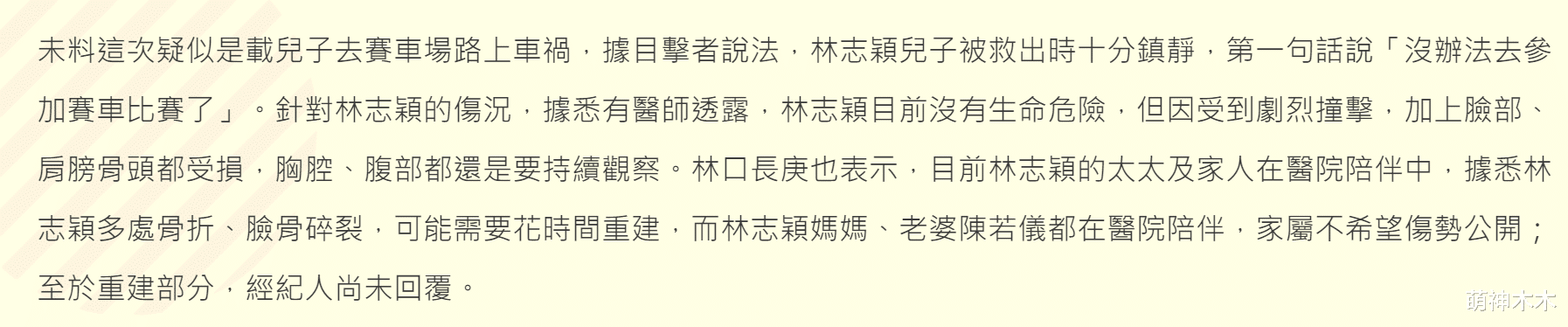 未料這次疑似是載兒子去賽車場路上車禍，據目擊者說法，林志穎兒子被救出時十分鎮靜，第一句話說「沒辦法去參加賽車比賽了」。針對林志穎的傷況，據悉有醫師透露，林志穎目前沒有生命危險，但因受到劇烈撞擊，加上臉部、肩膀骨頭都受損，胸腔、腹部都還是要持續觀察。林口長庚也表示，目前林志穎的太太及家人在醫院陪伴中，據悉林志穎多處骨折、臉骨碎裂，可能需要花時間重建，而林志穎媽媽、老婆陳若儀都在醫院陪伴，家屬不希望傷勢公開；至於重建部分，經紀人尚未回覆。

萌神木木